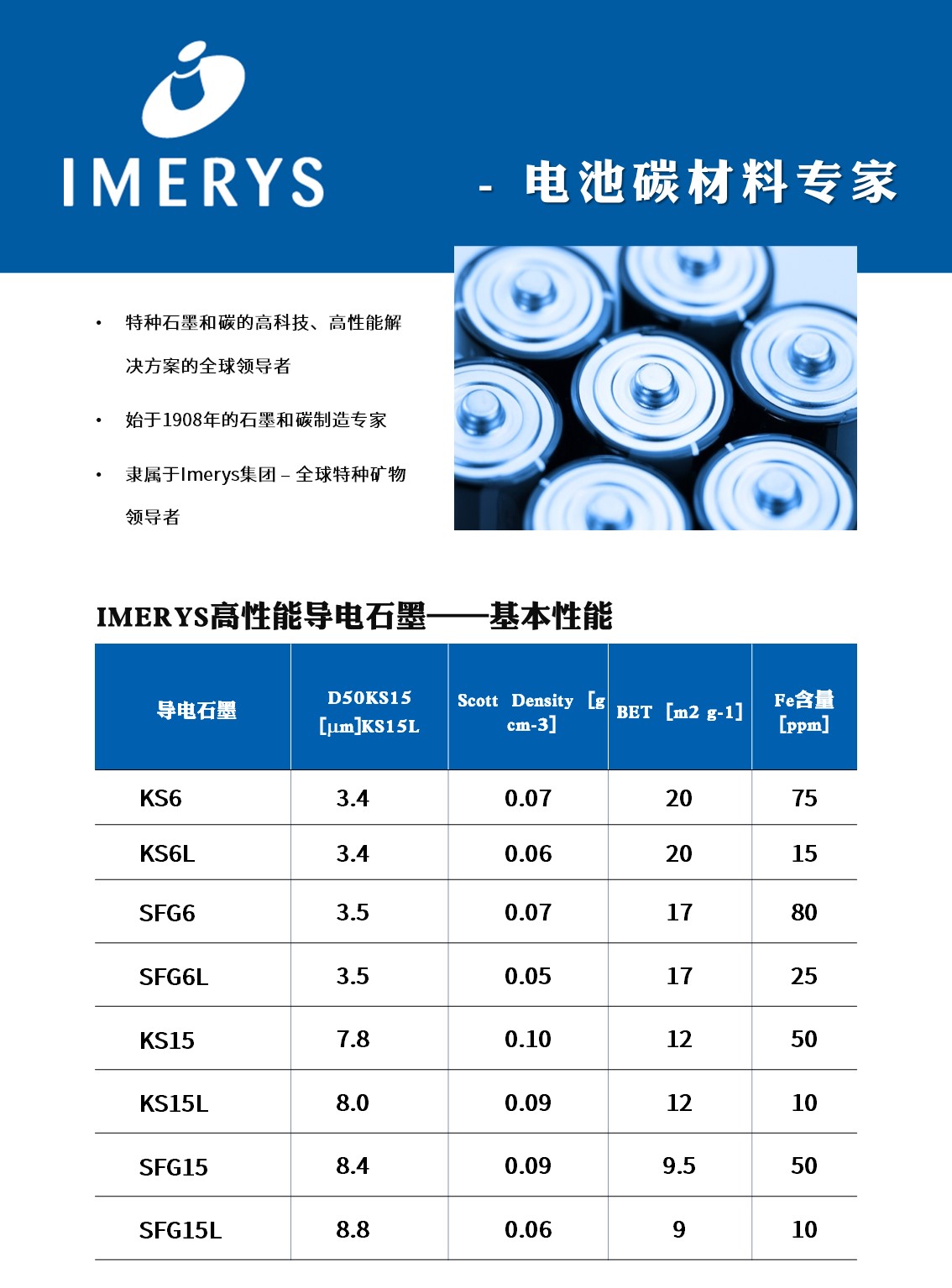 IMERYS

- 电池碳材料专家

• 特种石墨和碳的高科技、高性能解决方案的全球领导者

• 始于1908年的石墨和碳制造专家

• 隶属于Imerys集团 – 全球特种矿物领导者

IMERYS高性能导电石墨——基本性能

| 导电石墨 | D50KS15 [μm]KS15L | Scott Density [g cm-3] | BET [m2 g-1] | Fe含量 [ppm] |
|---|---|---|---|---|
| KS6 | 3.4 | 0.07 | 20 | 75 |
| KS6L | 3.4 | 0.06 | 20 | 15 |
| SFG6 | 3.5 | 0.07 | 17 | 80 |
| SFG6L | 3.5 | 0.05 | 17 | 25 |
| KS15 | 7.8 | 0.10 | 12 | 50 |
| KS15L | 8.0 | 0.09 | 12 | 10 |
| SFG15 | 8.4 | 0.09 | 9.5 | 50 |
| SFG15L | 8.8 | 0.06 | 9 | 10 |